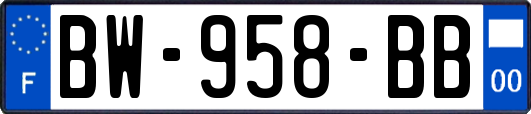 F
BW-958-BB
00